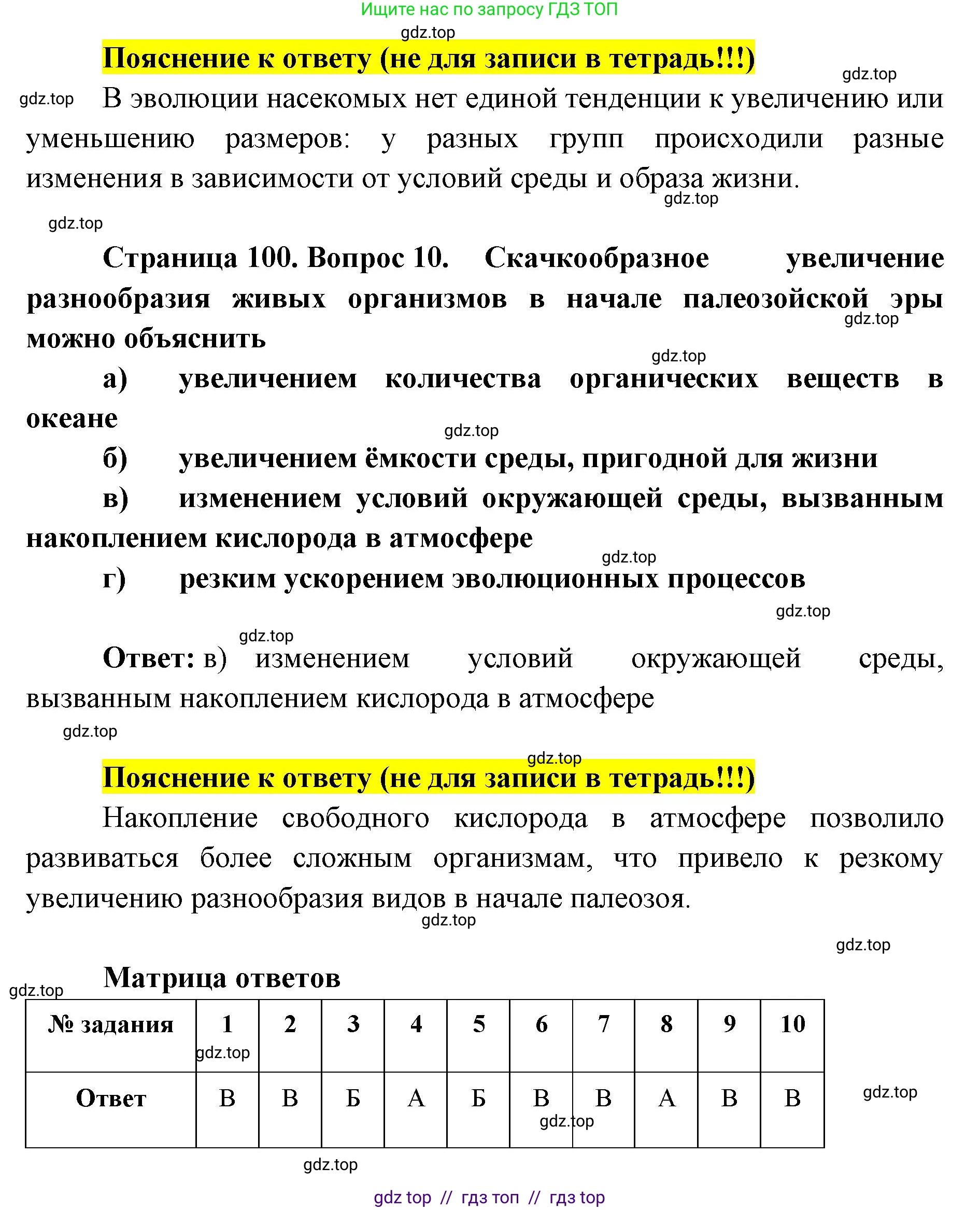 Ищите нас по запросу ГДЗ ТОП
gdz.top
Пояснение к ответу (не для записи в тетрадь!!!)
gdz.top
gdz.top В эволюции насекомых нет единой тенденции к увеличению или уменьшению размеров: у разных групп происходили разные изменения в зависимости от условий среды и образа жизни.
gdz.top
gdz.top

Страница 100. Вопрос 10. Скачкообразное увеличение разнообразия живых организмов в начале палеозойской эры можно объяснить
gdz.top
gdz.top
а) увеличением количества органических веществ в океане
gdz.top
б) увеличением ёмкости среды, пригодной для жизни
в) изменением условий окружающей среды, вызванным накоплением кислорода в атмосфере
gdz.top
г) резким ускорением эволюционных процессов
gdz.top
gdz.top
Ответ: в) изменением условий окружающей среды, вызванным накоплением кислорода в атмосфере
gdz.top
gdz.top
Пояснение к ответу (не для записи в тетрадь!!!)
Накопление свободного кислорода в атмосфере позволило развиваться более сложным организмам, что привело к резкому увеличению разнообразия видов в начале палеозоя.
gdz.top
gdz.top

Матрица ответов
gdz.top

| № задания | 1 | 2 | 3 | 4 | 5 | 6 | 7 | 8 | 9 | 10 |
|---|---|---|---|---|---|---|---|---|---|---|
| Ответ | В | В | Б | А | Б | В | В | А | В | В |

gdz.top
gdz.top
gdz.top
gdz.top
gdz top // гдз топ // гдз top